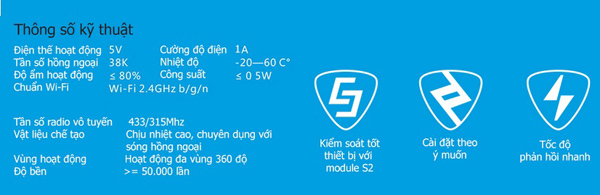 Thông số kỹ thuật

| Điện thế hoạt động | 5V | Cường độ điện | 1A |
|---|---|---|---|
| Tần số hồng ngoại | 38K | Nhiệt độ | -20—60 C° |
| Độ ẩm hoạt động | ≤ 80% | Công suất | ≤ 0 5W |
| Chuẩn Wi-Fi | Wi-Fi 2.4GHz b/g/n | | |

| Tần số radio vô tuyến | 433/315Mhz |
|---|---|
| Vật liệu chế tạo | Chịu nhiệt cao, chuyên dụng với sóng hồng ngoại |
| Vùng hoạt động | Hoạt động đa vùng 360 độ |
| Độ bền | >= 50.000 lần |

Kiểm soát tốt thiết bị với module S2

Cài đặt theo ý muốn

Tốc độ phản hồi nhanh